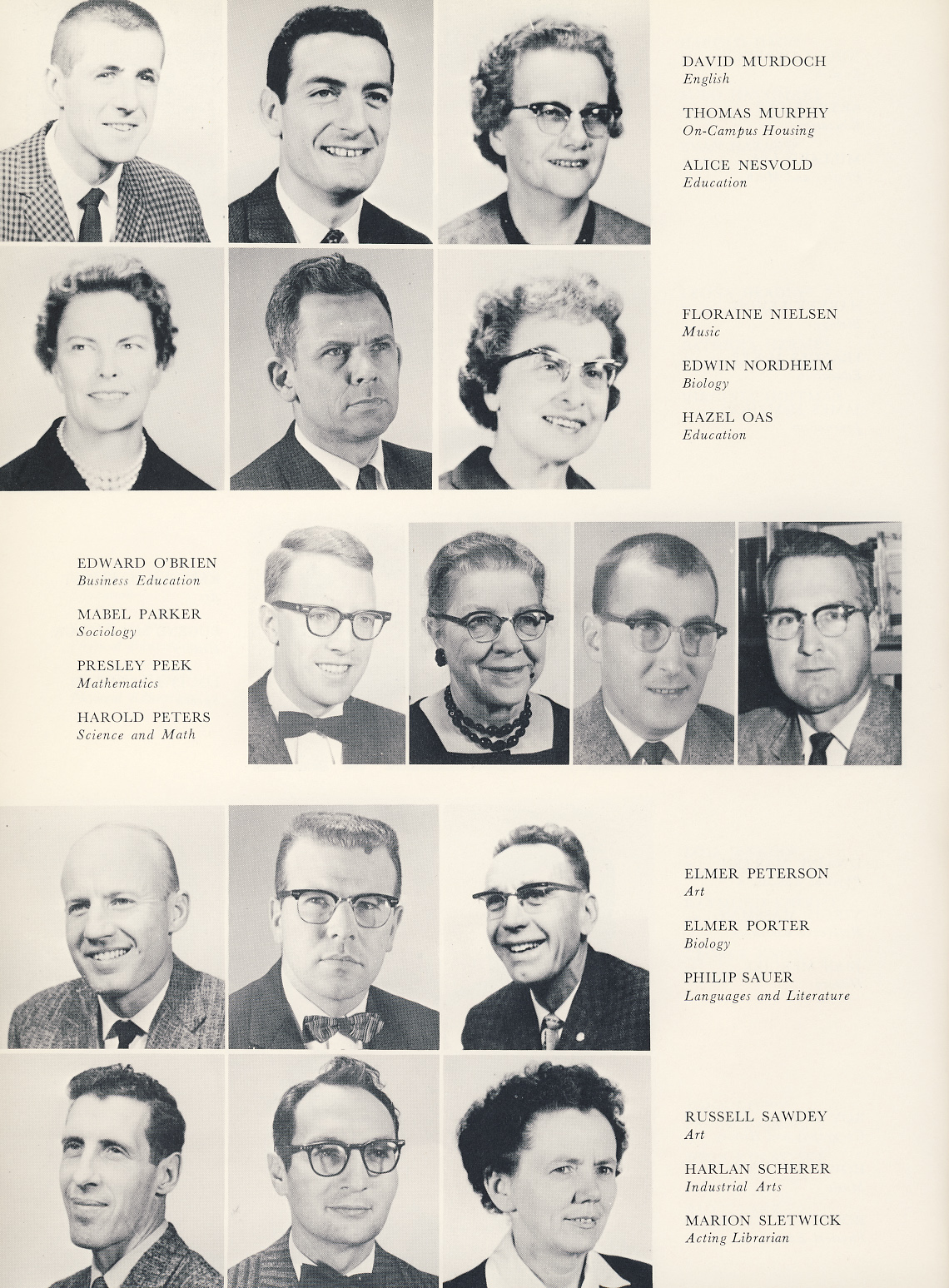 DAVID MURDOCH
English

THOMAS MURPHY
On-Campus Housing

ALICE NESVOLD
Education

FLORAINE NIELSEN
Music

EDWIN NORDHEIM
Biology

HAZEL OAS
Education

EDWARD O'BRIEN
Business Education

MABEL PARKER
Sociology

PRESLEY PEEK
Mathematics

HAROLD PETERS
Science and Math

ELMER PETERSON
Art

ELMER PORTER
Biology

PHILIP SAUER
Languages and Literature

RUSSELL SAWDEY
Art

HARLAN SCHERER
Industrial Arts

MARION SLETWICK
Acting Librarian